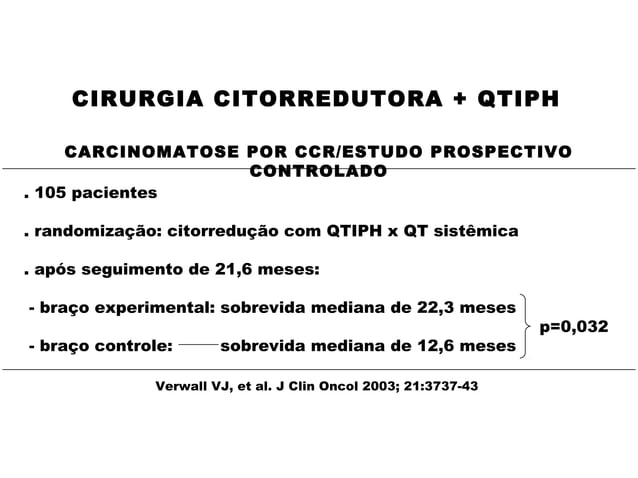 CIRURGIA CITORREDUTORA + QTIPH

CARCINOMATOSE POR CCR/ESTUDO PROSPECTIVO CONTROLADO

. 105 pacientes

. randomização: citorredução com QTIPH x QT sistêmica

. após seguimento de 21,6 meses:

- braço experimental: sobrevida mediana de 22,3 meses

- braço controle: sobrevida mediana de 12,6 meses

p=0,032

Verwall VJ, et al. J Clin Oncol 2003; 21:3737-43